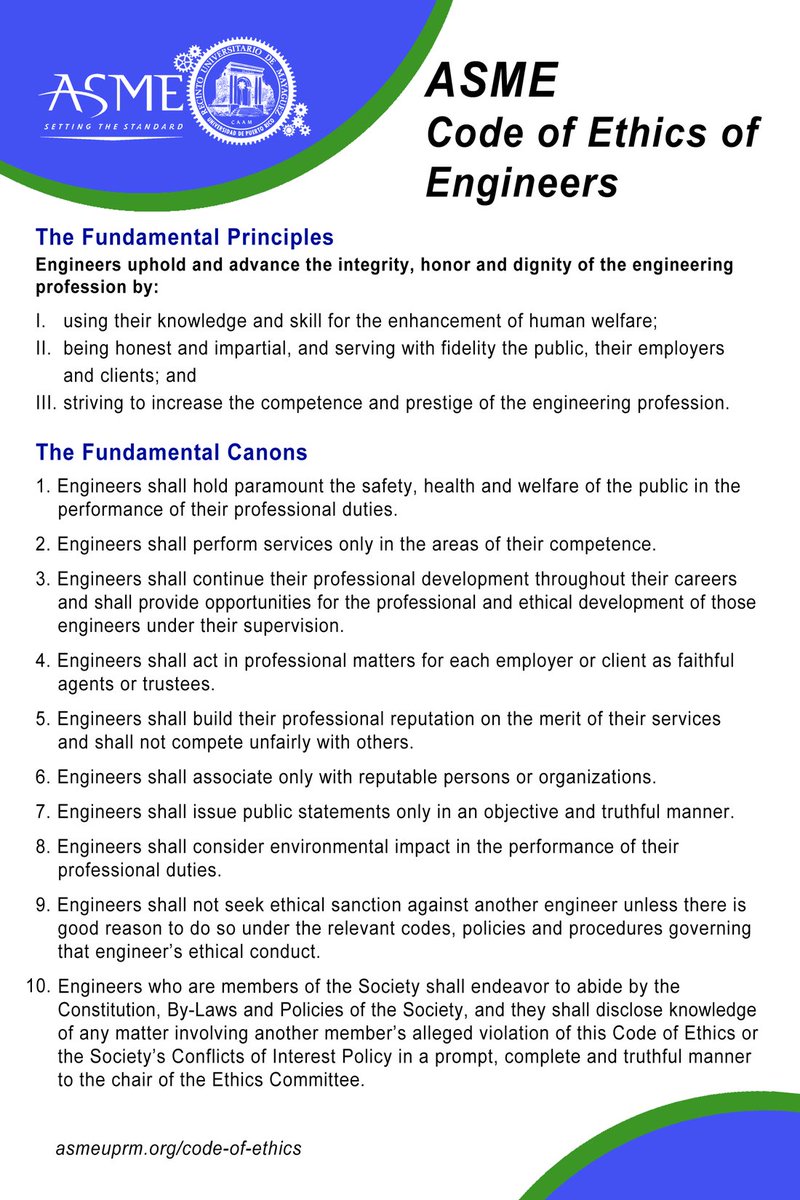 ASME
SETTING THE STANDARD

RECINTO UNIVERSITARIO DE MAYAGÜEZ
UNIVERSIDAD DE PUERTO RICO
CAAM

ASME
Code of Ethics of Engineers

The Fundamental Principles
Engineers uphold and advance the integrity, honor and dignity of the engineering profession by:

I. using their knowledge and skill for the enhancement of human welfare;
II. being honest and impartial, and serving with fidelity the public, their employers and clients; and
III. striving to increase the competence and prestige of the engineering profession.

The Fundamental Canons
1. Engineers shall hold paramount the safety, health and welfare of the public in the performance of their professional duties.
2. Engineers shall perform services only in the areas of their competence.
3. Engineers shall continue their professional development throughout their careers and shall provide opportunities for the professional and ethical development of those engineers under their supervision.
4. Engineers shall act in professional matters for each employer or client as faithful agents or trustees.
5. Engineers shall build their professional reputation on the merit of their services and shall not compete unfairly with others.
6. Engineers shall associate only with reputable persons or organizations.
7. Engineers shall issue public statements only in an objective and truthful manner.
8. Engineers shall consider environmental impact in the performance of their professional duties.
9. Engineers shall not seek ethical sanction against another engineer unless there is good reason to do so under the relevant codes, policies and procedures governing that engineer's ethical conduct.
10. Engineers who are members of the Society shall endeavor to abide by the Constitution, By-Laws and Policies of the Society, and they shall disclose knowledge of any matter involving another member's alleged violation of this Code of Ethics or the Society's Conflicts of Interest Policy in a prompt, complete and truthful manner to the chair of the Ethics Committee.

asmeuprm.org/code-of-ethics